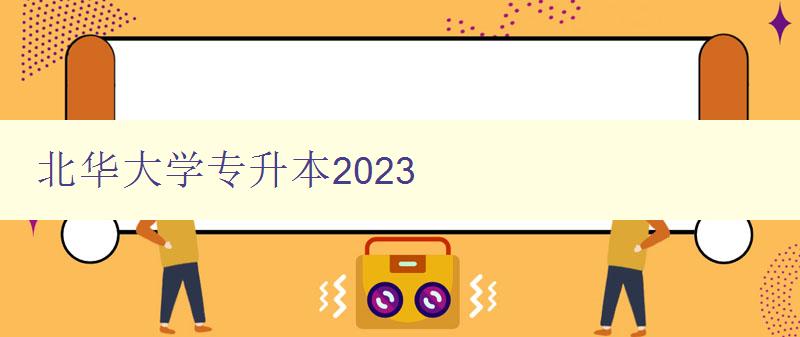 北华大学专升本2023